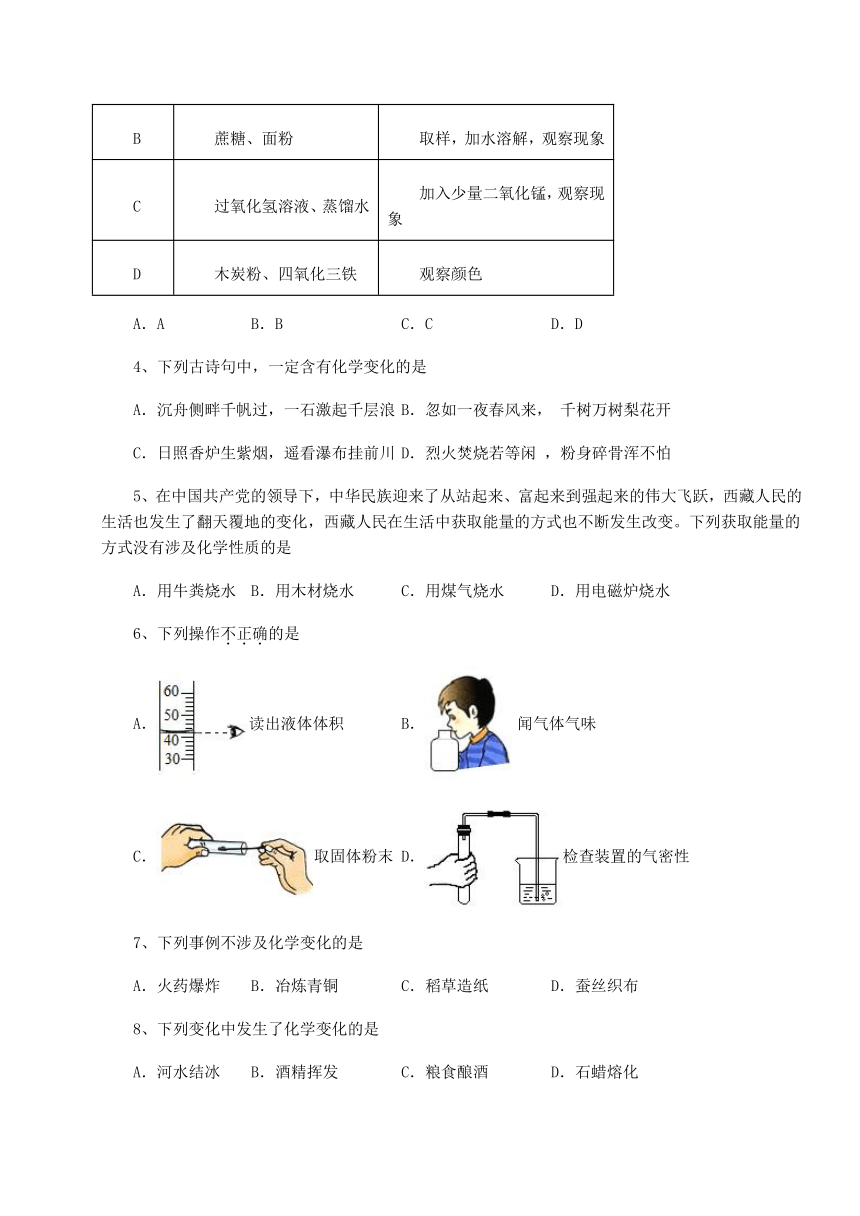 | B | 蔗糖、面粉 | 取样，加水溶解，观察现象 |
|---|---|---|
| C | 过氧化氢溶液、蒸馏水 | 加入少量二氧化锰，观察现象 |
| D | 木炭粉、四氧化三铁 | 观察颜色 |

A. A　　B. B　　C. C　　D. D

4、下列古诗句中，一定含有化学变化的是

A. 沉舟侧畔千帆过，一石激起千层浪 B. 忽如一夜春风来， 千树万树梨花开

C. 日照香炉生紫烟，遥看瀑布挂前川 D. 烈火焚烧若等闲 ，粉身碎骨浑不怕

5、在中国共产党的领导下，中华民族迎来了从站起来、富起来到强起来的伟大飞跃，西藏人民的生活也发生了翻天覆地的变化，西藏人民在生活中获取能量的方式也不断发生改变。下列获取能量的方式没有涉及化学性质的是

A. 用牛粪烧水 B. 用木材烧水　　C. 用煤气烧水　　D. 用电磁炉烧水

6、下列操作不正确的是

A. 60 50 40 30 读出液体体积 B. 闻气体气味

C. 取固体粉末 D. 检查装置的气密性

7、下列事例不涉及化学变化的是

A. 火药爆炸　B. 冶炼青铜　　C. 稻草造纸　　D. 蚕丝织布

8、下列变化中发生了化学变化的是

A. 河水结冰　B. 酒精挥发　　C. 粮食酿酒　　D. 石蜡熔化